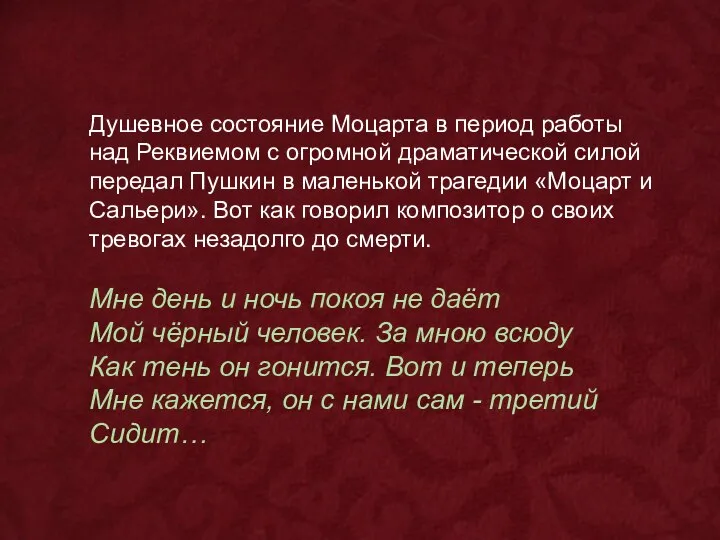 Душевное состояние Моцарта в период работы над Реквиемом с огромной драматической силой передал Пушкин в маленькой трагедии «Моцарт и Сальери». Вот как говорил композитор о своих тревогах незадолго до смерти.

Мне день и ночь покоя не даёт
Мой чёрный человек. За мною всюду
Как тень он гонится. Вот и теперь
Мне кажется, он с нами сам - третий
Сидит…